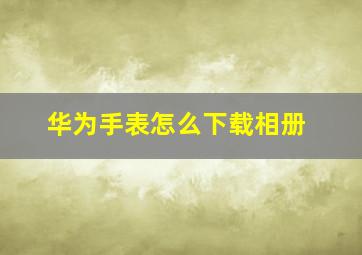 华为手表怎么下载相册